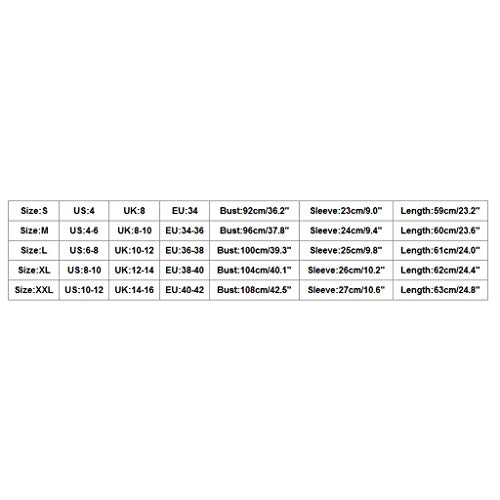 | Size:S | US:4 | UK:8 | EU:34 | Bust:92cm/36.2" | Sleeve:23cm/9.0" | Length:59cm/23.2" |
|---|---|---|---|---|---|---|
| Size:M | US:4-6 | UK:8-10 | EU:34-36 | Bust:96cm/37.8" | Sleeve:24cm/9.4" | Length:60cm/23.6" |
| Size:L | US:6-8 | UK:10-12 | EU:36-38 | Bust:100cm/39.3" | Sleeve:25cm/9.8" | Length:61cm/24.0" |
| Size:XL | US:8-10 | UK:12-14 | EU:38-40 | Bust:104cm/40.1" | Sleeve:26cm/10.2" | Length:62cm/24.4" |
| Size:XXL | US:10-12 | UK:14-16 | EU:40-42 | Bust:108cm/42.5" | Sleeve:27cm/10.6" | Length:63cm/24.8" |